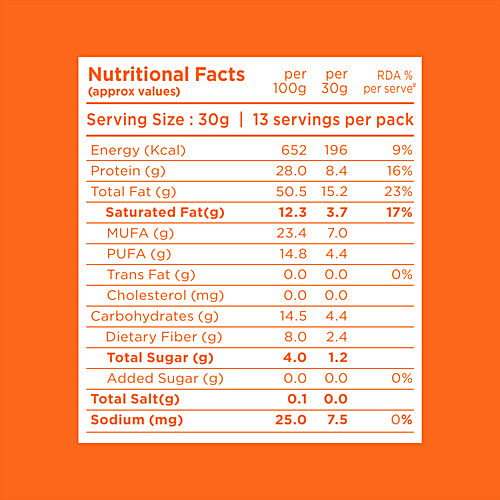 | Nutritional Facts (approx values) | per 100g | per 30g | RDA % per serve# |
|---|---|---|---|
| Serving Size : 30g \| 13 servings per pack | | | |
| Energy (Kcal) | 652 | 196 | 9% |
| Protein (g) | 28.0 | 8.4 | 16% |
| Total Fat (g) | 50.5 | 15.2 | 23% |
| Saturated Fat(g) | 12.3 | 3.7 | 17% |
| MUFA (g) | 23.4 | 7.0 | |
| PUFA (g) | 14.8 | 4.4 | |
| Trans Fat (g) | 0.0 | 0.0 | 0% |
| Cholesterol (mg) | 0.0 | 0.0 | |
| Carbohydrates (g) | 14.5 | 4.4 | |
| Dietary Fiber (g) | 8.0 | 2.4 | |
| Total Sugar (g) | 4.0 | 1.2 | |
| Added Sugar (g) | 0.0 | 0.0 | 0% |
| Total Salt(g) | 0.1 | 0.0 | |
| Sodium (mg) | 25.0 | 7.5 | 0% |